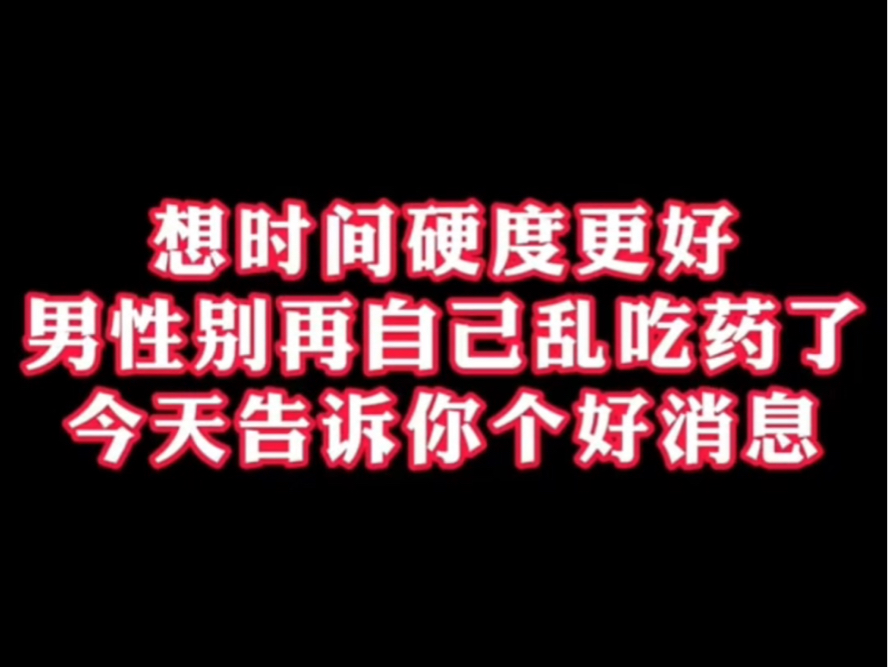 想时间硬度更好
男性别再自己乱吃药了
今天告诉你个好消息